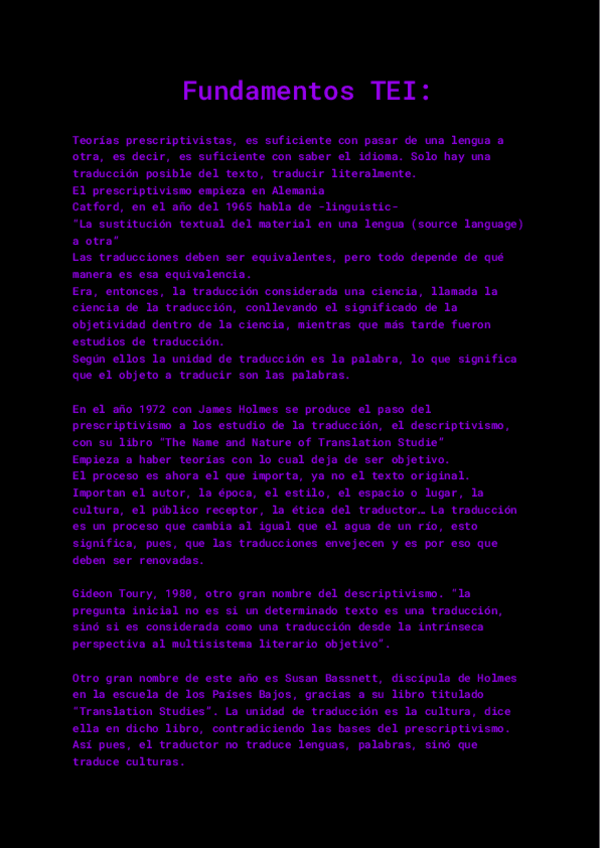 Fundamentos TEI:

Teorías prescriptivistas, es suficiente con pasar de una lengua a otra, es decir, es suficiente con saber el idioma. Solo hay una traducción posible del texto, traducir literalmente.
El prescriptivismo empieza en Alemania
Catford, en el año del 1965 habla de -linguistic-
"La sustitución textual del material en una lengua (source language) a otra"
Las traducciones deben ser equivalentes, pero todo depende de qué manera es esa equivalencia.
Era, entonces, la traducción considerada una ciencia, llamada la ciencia de la traducción, conllevando el significado de la objetividad dentro de la ciencia, mientras que más tarde fueron estudios de traducción.
Según ellos la unidad de traducción es la palabra, lo que significa que el objeto a traducir son las palabras.

En el año 1972 con James Holmes se produce el paso del prescriptivismo a los estudio de la traducción, el descriptivismo, con su libro "The Name and Nature of Translation Studie"
Empieza a haber teorías con lo cual deja de ser objetivo.
El proceso es ahora el que importa, ya no el texto original.
Importan el autor, la época, el estilo, el espacio o lugar, la cultura, el público receptor, la ética del traductor… La traducción es un proceso que cambia al igual que el agua de un río, esto significa, pues, que las traducciones envejecen y es por eso que deben ser renovadas.

Gideon Toury, 1980, otro gran nombre del descriptivismo. "la pregunta inicial no es si un determinado texto es una traducción, sinó si es considerada como una traducción desde la intrínseca perspectiva al multisistema literario objetivo".

Otro gran nombre de este año es Susan Bassnett, discípula de Holmes en la escuela de los Países Bajos, gracias a su libro titulado "Translation Studies". La unidad de traducción es la cultura, dice ella en dicho libro, contradiciendo las bases del prescriptivismo. Así pues, el traductor no traduce lenguas, palabras, sinó que traduce culturas.